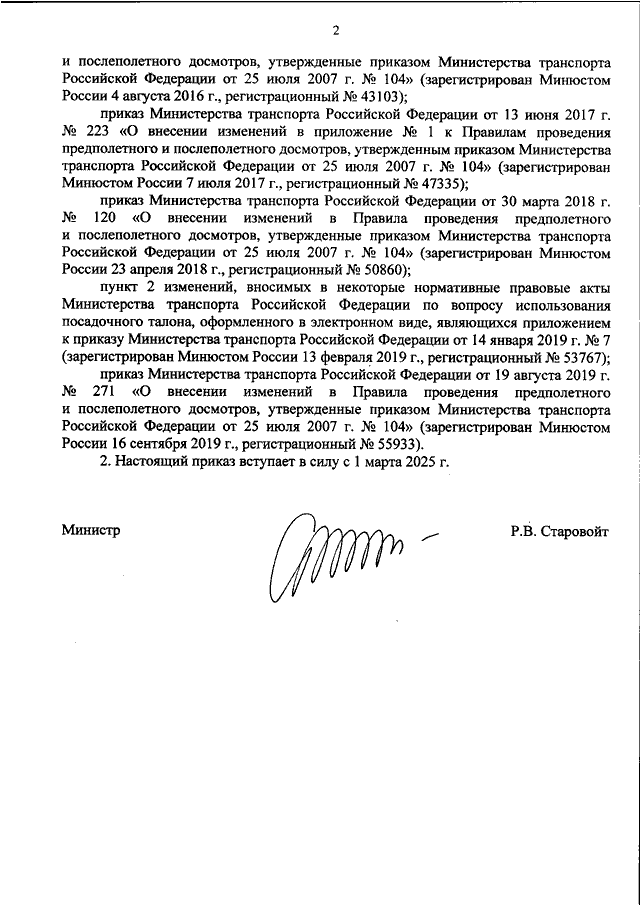 2

и послеполетного досмотров, утвержденные приказом Министерства транспорта Российской Федерации от 25 июля 2007 г. № 104» (зарегистрирован Минюстом России 4 августа 2016 г., регистрационный № 43103);

приказ Министерства транспорта Российской Федерации от 13 июня 2017 г. № 223 «О внесении изменений в приложение № 1 к Правилам проведения предполетного и послеполетного досмотров, утвержденным приказом Министерства транспорта Российской Федерации от 25 июля 2007 г. № 104» (зарегистрирован Минюстом России 7 июля 2017 г., регистрационный № 47335);

приказ Министерства транспорта Российской Федерации от 30 марта 2018 г. № 120 «О внесении изменений в Правила проведения предполетного и послеполетного досмотров, утвержденные приказом Министерства транспорта Российской Федерации от 25 июля 2007 г. № 104» (зарегистрирован Минюстом России 23 апреля 2018 г., регистрационный № 50860);

пункт 2 изменений, вносимых в некоторые нормативные правовые акты Министерства транспорта Российской Федерации по вопросу использования посадочного талона, оформленного в электронном виде, являющихся приложением к приказу Министерства транспорта Российской Федерации от 14 января 2019 г. № 7 (зарегистрирован Минюстом России 13 февраля 2019 г., регистрационный № 53767);

приказ Министерства транспорта Российской Федерации от 19 августа 2019 г. № 271 «О внесении изменений в Правила проведения предполетного и послеполетного досмотров, утвержденные приказом Министерства транспорта Российской Федерации от 25 июля 2007 г. № 104» (зарегистрирован Минюстом России 16 сентября 2019 г., регистрационный № 55933).

2. Настоящий приказ вступает в силу с 1 марта 2025 г.

Министр Р.В. Старовойт